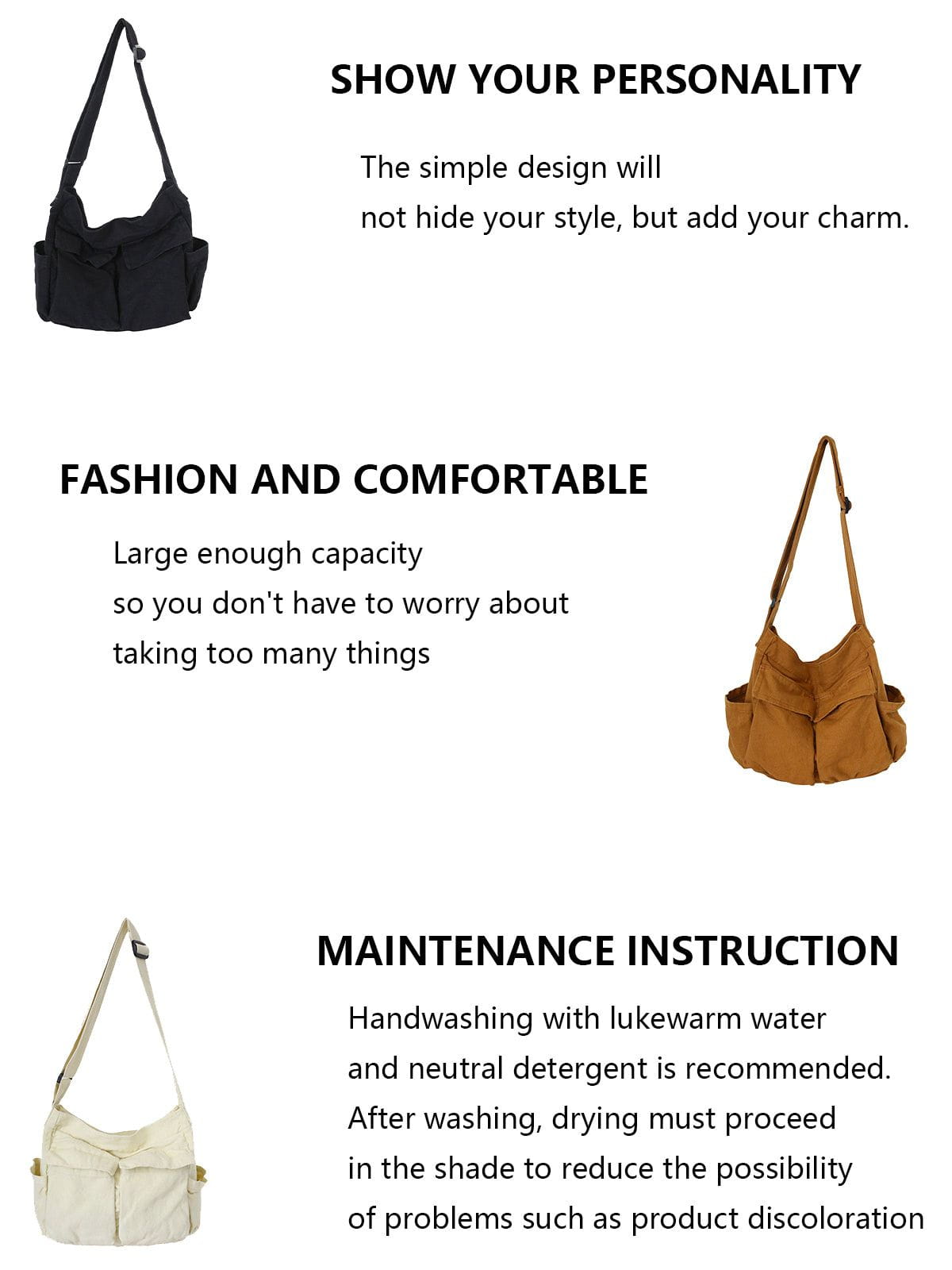 SHOW YOUR PERSONALITY

The simple design will not hide your style, but add your charm.

FASHION AND COMFORTABLE

Large enough capacity so you don't have to worry about taking too many things

MAINTENANCE INSTRUCTION

Handwashing with lukewarm water and neutral detergent is recommended. After washing, drying must proceed in the shade to reduce the possibility of problems such as product discoloration